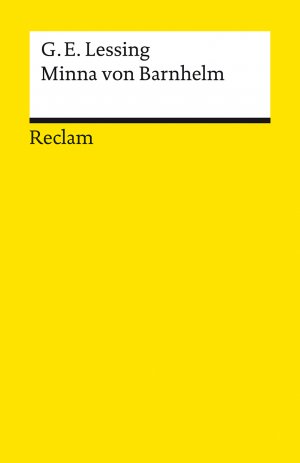 G. E. Lessing
Minna von Barnhelm

Reclam